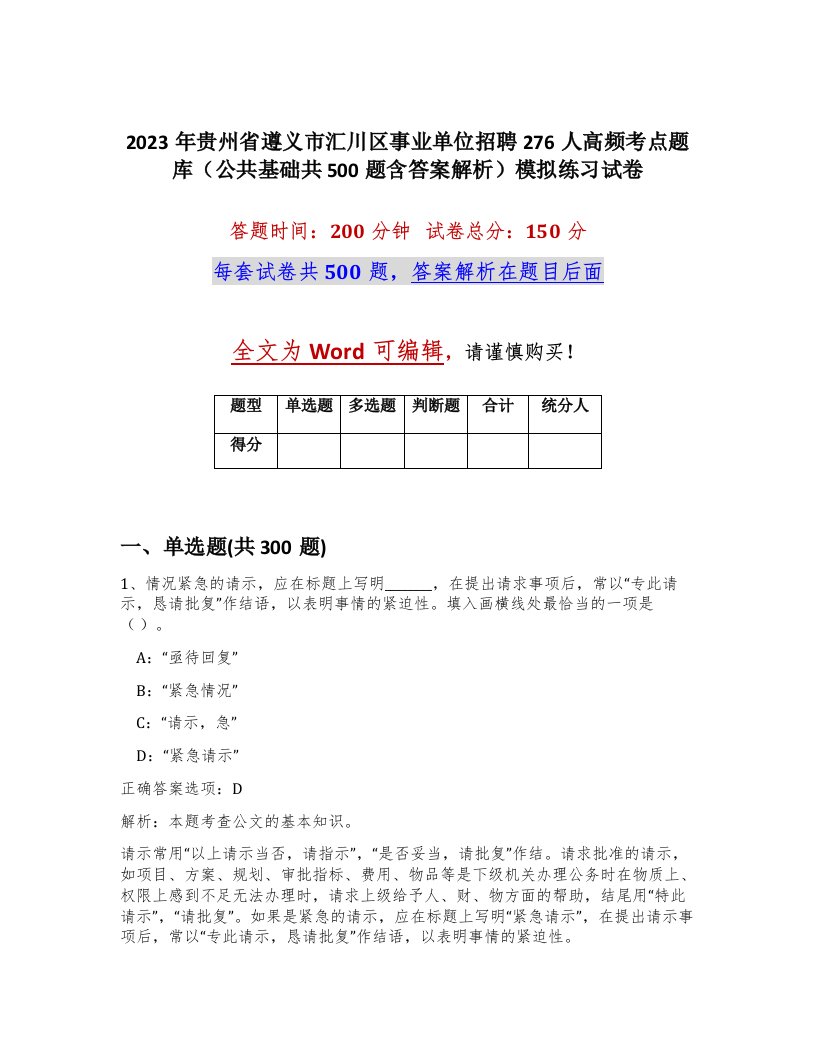 2023 年贵州省遵义市汇川区事业单位招聘 276 人高频考点题库（公共基础共 500 题含答案解析）模拟练习试卷

答题时间：200 分钟 试卷总分：150 分

每套试卷共 500 题，答案解析在题目后面

全文为 Word 可编辑，请谨慎购买！

| 题型 | 单选题 | 多选题 | 判断题 | 合计 | 统分人 |
|---|---|---|---|---|---|
| 得分 | | | | | |

一、单选题(共 300 题)

1、情况紧急的请示，应在标题上写明______，在提出请求事项后，常以“专此请示，恳请批复”作结语，以表明事情的紧迫性。填入画横线处最恰当的一项是（）。

A:“亟待回复”

B:“紧急情况”

C:“请示，急”

D:“紧急请示”

正确答案选项：D

解析：本题考查公文的基本知识。

请示常用“以上请示当否，请指示”，“是否妥当，请批复”作结。请求批准的请示，如项目、方案、规划、审批指标、费用、物品等是下级机关办理公务时在物质上、权限上感到不足无法办理时，请求上级给予人、财、物方面的帮助，结尾用“特此请示”，“请批复”。如果是紧急的请示，应在标题上写明“紧急请示”，在提出请示事项后，常以“专此请示，恳请批复”作结语，以表明事情的紧迫性。